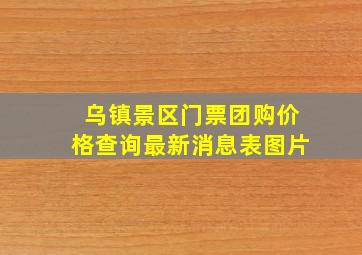 乌镇景区门票团购价格查询最新消息表图片